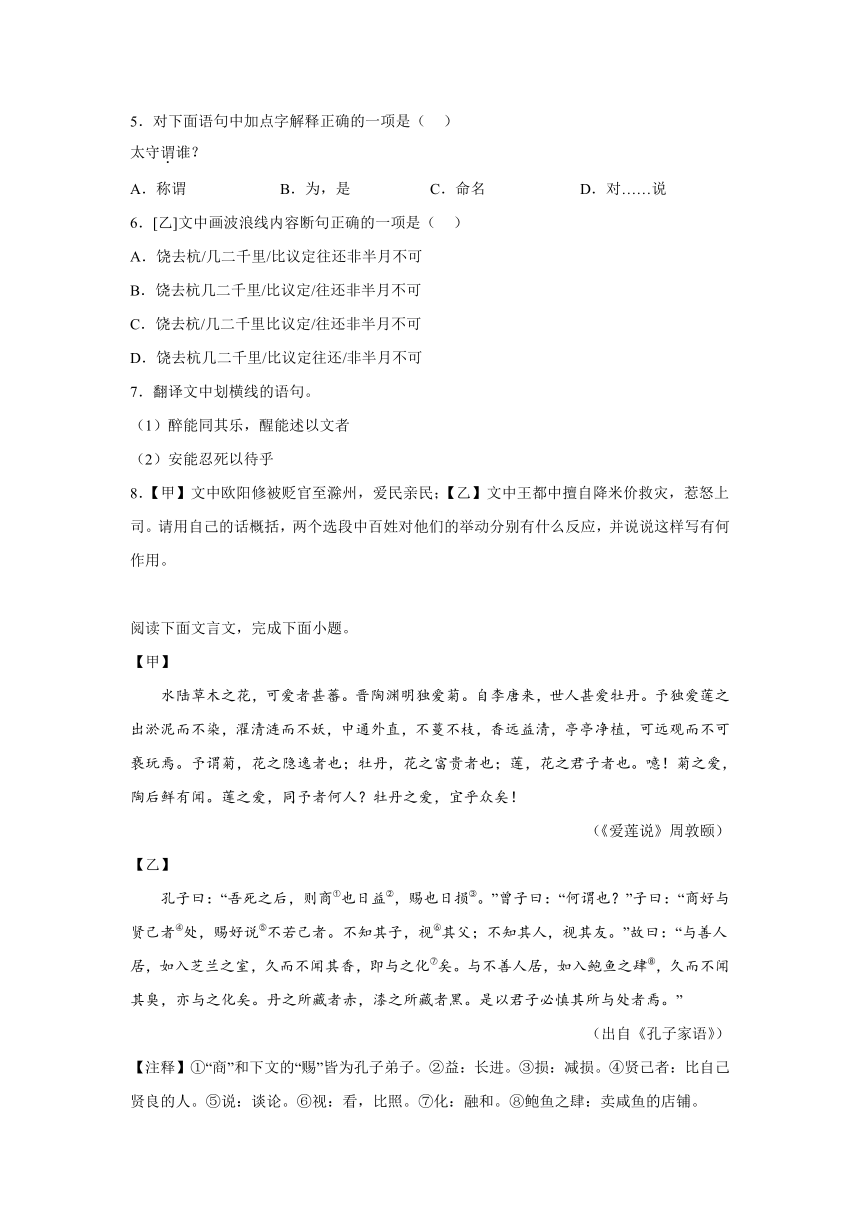 5．对下面语句中加点字解释正确的一项是（　）

太守谓谁？

A．称谓　　　　B．为，是　　　　C．命名　　　　D．对……说

6．[乙]文中画波浪线内容断句正确的一项是（　）

A．饶去杭/几二千里/比议定往还非半月不可

B．饶去杭几二千里/比议定/往还非半月不可

C．饶去杭/几二千里比议定/往还非半月不可

D．饶去杭几二千里/比议定往还/非半月不可

7．翻译文中划横线的语句。

（1）醉能同其乐，醒能述以文者

（2）安能忍死以待乎

8.【甲】文中欧阳修被贬官至滁州，爱民亲民；【乙】文中王都中擅自降米价救灾，惹怒上司。请用自己的话概括，两个选段中百姓对他们的举动分别有什么反应，并说说这样写有何作用。

阅读下面文言文，完成下面小题。

【甲】

水陆草木之花，可爱者甚蕃。晋陶渊明独爱菊。自李唐来，世人甚爱牡丹。予独爱莲之出淤泥而不染，濯清涟而不妖，中通外直，不蔓不枝，香远益清，亭亭净植，可远观而不可亵玩焉。予谓菊，花之隐逸者也；牡丹，花之富贵者也；莲，花之君子者也。噫！菊之爱，陶后鲜有闻。莲之爱，同予者何人？牡丹之爱，宜乎众矣！

（《爱莲说》周敦颐）

【乙】

孔子曰：“吾死之后，则商①也日益②，赐也日损③。”曾子曰：“何谓也？”子曰：“商好与贤己者④处，赐好说⑤不若己者。不知其子，视⑥其父；不知其人，视其友。”故曰：“与善人居，如入芝兰之室，久而不闻其香，即与之化⑦矣。与不善人居，如入鲍鱼之肆⑧，久而不闻其臭，亦与之化矣。丹之所藏者赤，漆之所藏者黑。是以君子必慎其所与处者焉。”

（出自《孔子家语》）

【注释】①“商”和下文的“赐”皆为孔子弟子。②益：长进。③损：减损。④贤己者：比自己贤良的人。⑤说：谈论。⑥视：看，比照。⑦化：融和。⑧鲍鱼之肆：卖咸鱼的店铺。